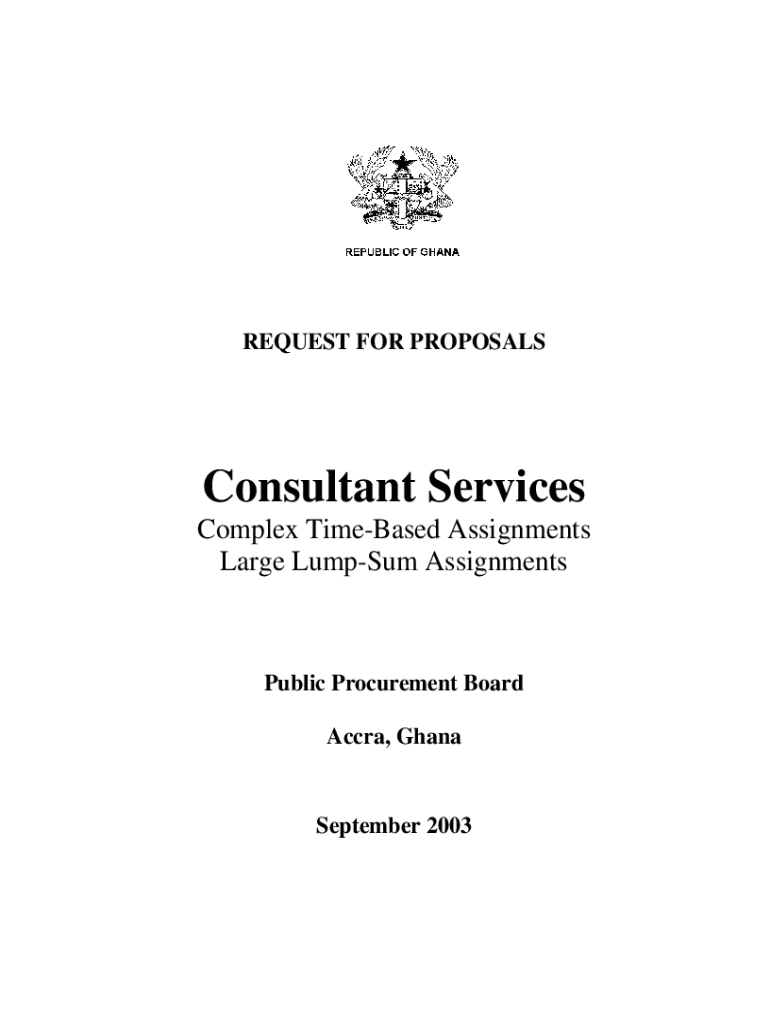 REPUBLIC OF GHANA

REQUEST FOR PROPOSALS

Consultant Services

Complex Time-Based Assignments
Large Lump-Sum Assignments

Public Procurement Board

Accra, Ghana

September 2003